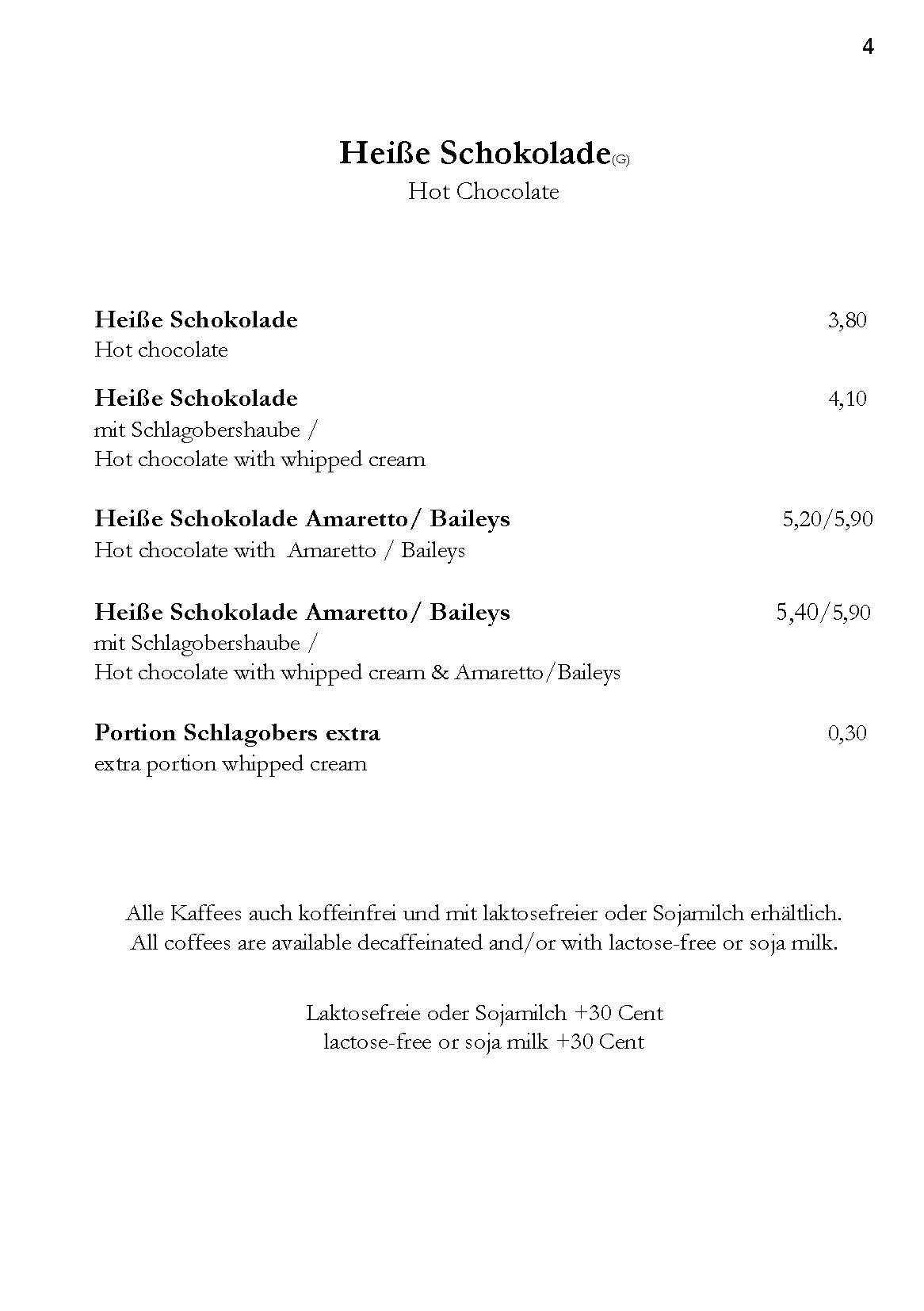 4

Heiße Schokolade(G)
Hot Chocolate

Heiße Schokolade 3,80
Hot chocolate

Heiße Schokolade 4,10
mit Schlagobershaube /
Hot chocolate with whipped cream

Heiße Schokolade Amaretto/ Baileys 5,20/5,90
Hot chocolate with Amaretto / Baileys

Heiße Schokolade Amaretto/ Baileys 5,40/5,90
mit Schlagobershaube /
Hot chocolate with whipped cream & Amaretto/Baileys

Portion Schlagobers extra 0,30
extra portion whipped cream

Alle Kaffees auch koffeinfrei und mit laktosefreier oder Sojamilch erhältlich.
All coffees are available decaffeinated and/or with lactose-free or soja milk.

Laktosefreie oder Sojamilch +30 Cent
lactose-free or soja milk +30 Cent